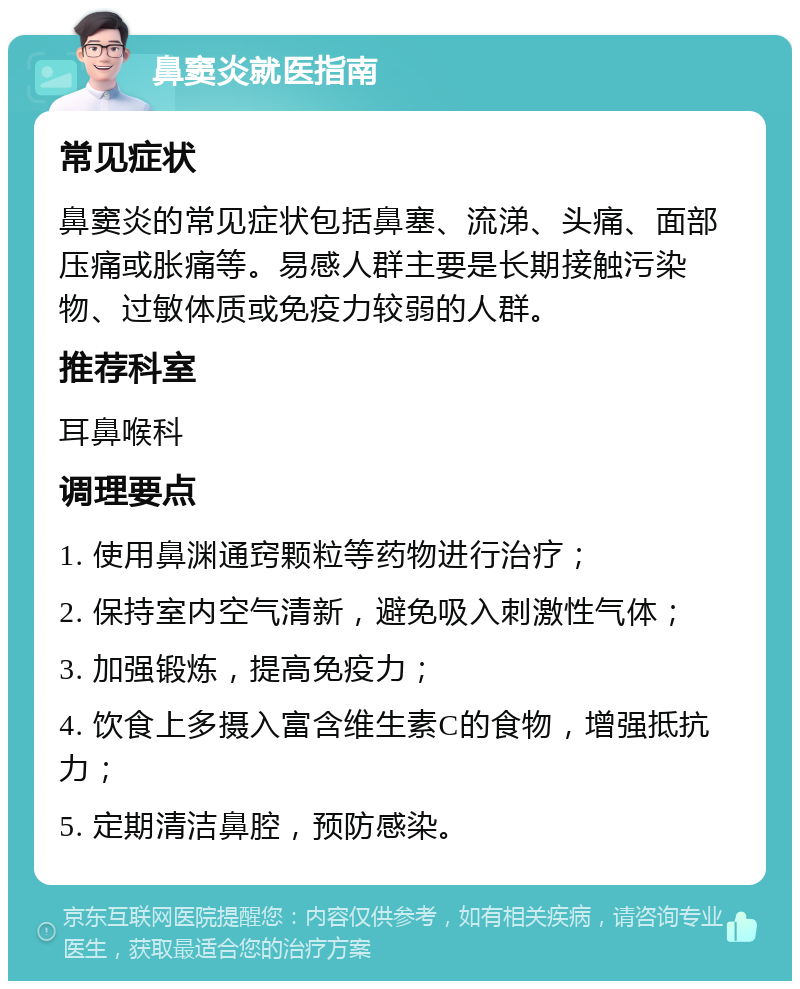 鼻窦炎就医指南

常见症状

鼻窦炎的常见症状包括鼻塞、流涕、头痛、面部压痛或胀痛等。易感人群主要是长期接触污染物、过敏体质或免疫力较弱的人群。

推荐科室

耳鼻喉科

调理要点

1. 使用鼻渊通窍颗粒等药物进行治疗；

2. 保持室内空气清新，避免吸入刺激性气体；

3. 加强锻炼，提高免疫力；

4. 饮食上多摄入富含维生素C的食物，增强抵抗力；

5. 定期清洁鼻腔，预防感染。

京东互联网医院提醒您：内容仅供参考，如有相关疾病，请咨询专业医生，获取最适合您的治疗方案